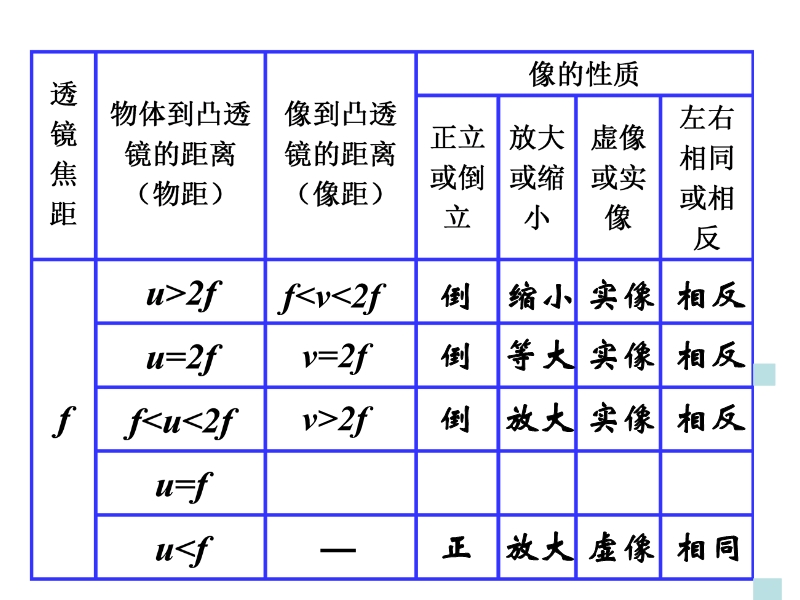 | 透镜焦距 | 物体到凸透镜的距离（物距） | 像到凸透镜的距离（像距） | 像的性质 | | | |
|---|---|---|---|---|---|---|
| | | | 正立或倒立 | 放大或缩小 | 虚像或实像 | 左右相同或相反 |
| $f$ | $u>2f$ | $f<v<2f$ | 倒 | 缩小 | 实像 | 相反 |
| | $u=2f$ | $v=2f$ | 倒 | 等大 | 实像 | 相反 |
| | $f<u<2f$ | $v>2f$ | 倒 | 放大 | 实像 | 相反 |
| | $u=f$ | | | | | |
| | $u<f$ | — | 正 | 放大 | 虚像 | 相同 |